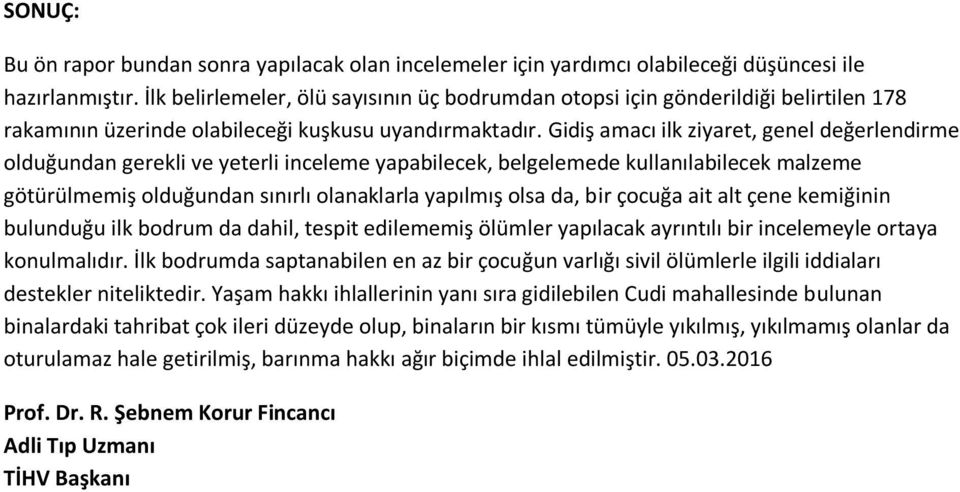 SONUÇ:

Bu ön rapor bundan sonra yapılacak olan incelemeler için yardımcı olabileceği düşüncesi ile hazırlanmıştır. İlk belirlemeler, ölü sayısının üç bodrumdan otopsi için gönderildiği belirtilen 178 rakamının üzerinde olabileceği kuşkusu uyandırmaktadır. Gidiş amacı ilk ziyaret, genel değerlendirme olduğundan gerekli ve yeterli inceleme yapabilecek, belgelemede kullanılabilecek malzeme götürülmemiş olduğundan sınırlı olanaklarla yapılmış olsa da, bir çocuğa ait alt çene kemiğinin bulunduğu ilk bodrum da dahil, tespit edilememiş ölümler yapılacak ayrıntılı bir incelemeyle ortaya konulmalıdır. İlk bodrumda saptanabilen en az bir çocuğun varlığı sivil ölümlerle ilgili iddiaları destekler niteliktedir. Yaşam hakkı ihlallerinin yanı sıra gidilebilen Cudi mahallesinde bulunan binalardaki tahribat çok ileri düzeyde olup, binaların bir kısmı tümüyle yıkılmış, yıkılmamış olanlar da oturulamaz hale getirilmiş, barınma hakkı ağır biçimde ihlal edilmiştir. 05.03.2016

Prof. Dr. R. Şebnem Korur Fincancı
Adli Tıp Uzmanı
TİHV Başkanı